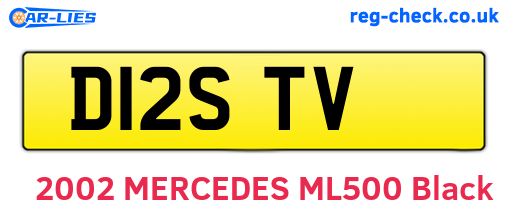 CAR-LIES

reg-check.co.uk

D12S TV

2002 MERCEDES ML500 Black